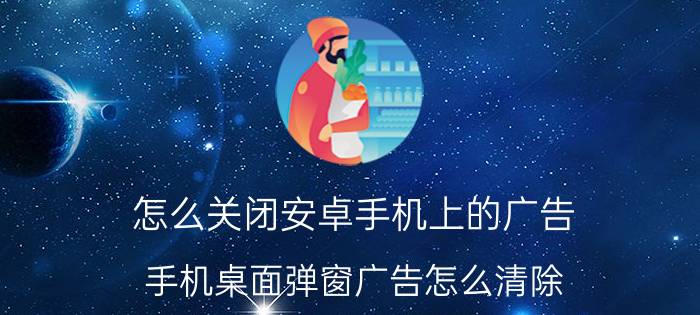 怎么关闭安卓手机上的广告

手机桌面弹窗广告怎么清除